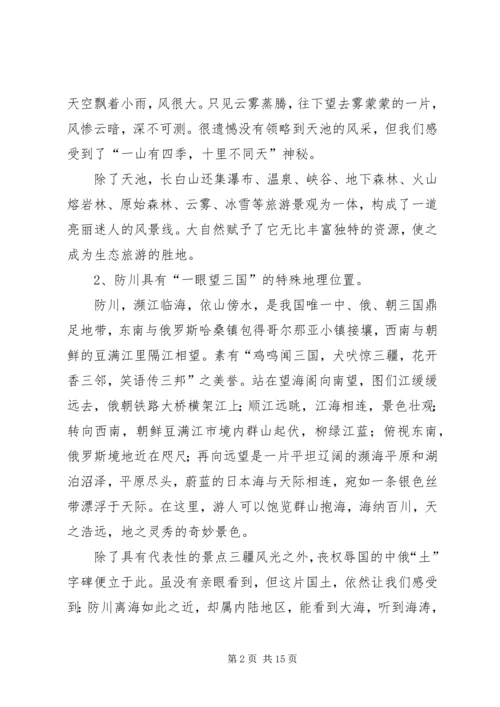 天空飘着小雨，风很大。只见云雾蒸腾，往下望去雾蒙蒙的一片，风惨云暗，深不可测。很遗憾没有领略到天池的风采，但我们感受到了“一山有四季，十里不同天”神秘。

除了天池，长白山还集瀑布、温泉、峡谷、地下森林、火山熔岩林、原始森林、云雾、冰雪等旅游景观为一体，构成了一道亮丽迷人的风景线。大自然赋予了它无比丰富独特的资源，使之成为生态旅游的胜地。

2、防川具有“一眼望三国”的特殊地理位置。

防川，濒江临海，依山傍水，是我国唯一中、俄、朝三国鼎足地带，东南与俄罗斯哈桑镇包得哥尔那亚小镇接壤，西南与朝鲜的豆满江里隔江相望。素有“鸡鸣闻三国，犬吠惊三疆，花开香三邻，笑语传三邦”之美誉。站在望海阁向南望，图们江缓缓远去，俄朝铁路大桥横架江上；顺江远眺，江海相连，景色壮观；转向西南，朝鲜豆满江市境内群山起伏，柳绿江蓝；俯视东南，俄罗斯境地近在咫尺；再向远望是一片平坦辽阔的濒海平原和湖泊沼泽，平原尽头，蔚蓝的日本海与天际相连，宛如一条银色丝带漂浮于天际。在这里，游人可以饱览群山抱海，海纳百川，天之浩远，地之灵秀的奇妙景色。

除了具有代表性的景点三疆风光之外，丧权辱国的中俄“土”字碑便立于此。虽没有亲眼看到，但这片国土，依然让我们感受到：防川离海如此之近，却属内陆地区，能看到大海，听到海涛，

第 2 页 共 15 页